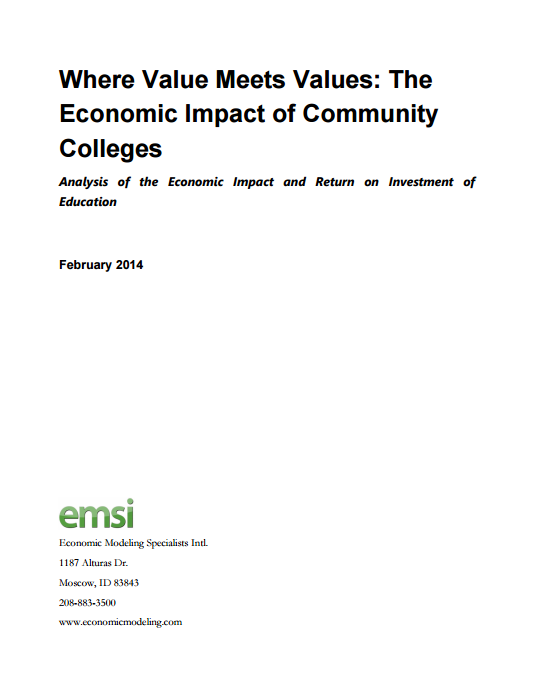 Where Value Meets Values: The Economic Impact of Community Colleges

Analysis of the Economic Impact and Return on Investment of Education

February 2014

emsi

Economic Modeling Specialists Intl.

1187 Alturas Dr.

Moscow, ID 83843

208-883-3500

www.economicmodeling.com